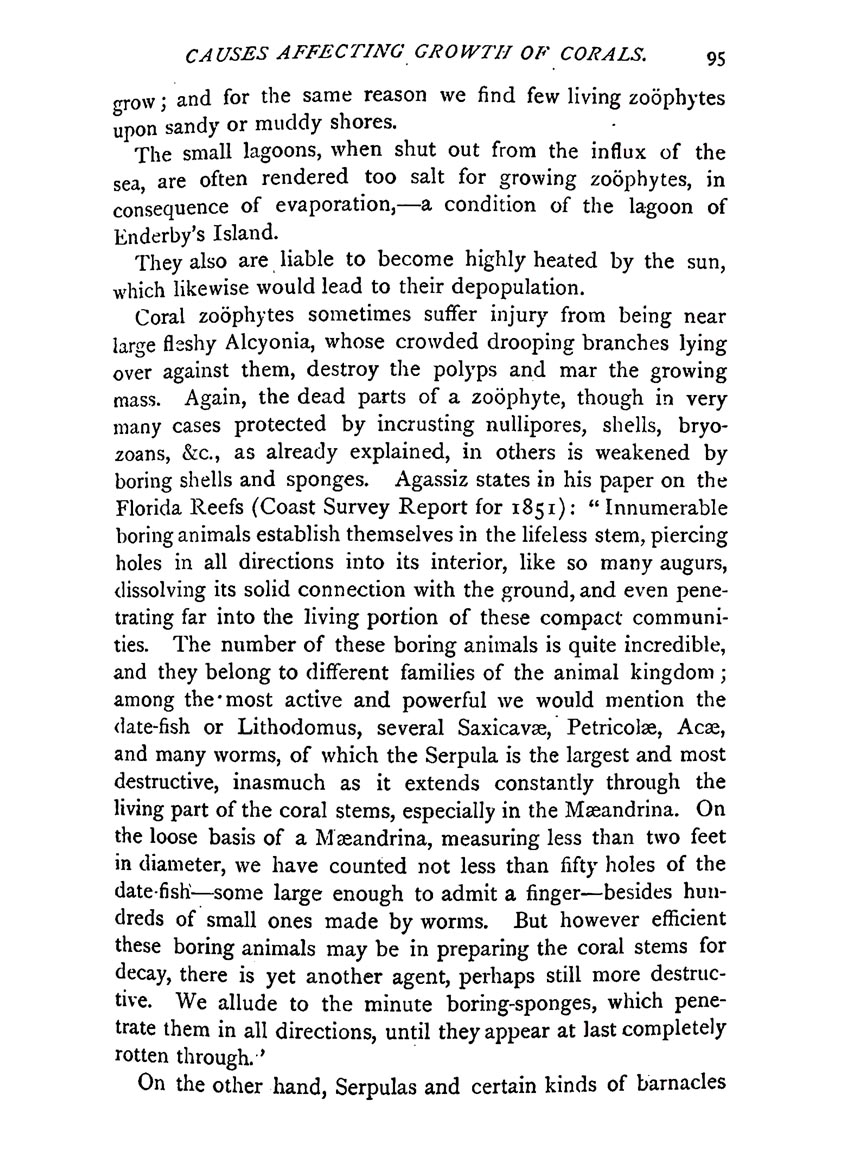 CAUSES AFFECTING GROWTH OF CORALS. 95

grow; and for the same reason we find few living zoöphytes upon sandy or muddy shores.

The small lagoons, when shut out from the influx of the sea, are often rendered too salt for growing zoöphytes, in consequence of evaporation,—a condition of the lagoon of Enderby's Island.

They also are liable to become highly heated by the sun, which likewise would lead to their depopulation.

Coral zoöphytes sometimes suffer injury from being near large fleshy Alcyonia, whose crowded drooping branches lying over against them, destroy the polyps and mar the growing mass. Again, the dead parts of a zoöphyte, though in very many cases protected by incrusting nullipores, shells, bryozoans, &c., as already explained, in others is weakened by boring shells and sponges. Agassiz states in his paper on the Florida Reefs (Coast Survey Report for 1851): "Innumerable boring animals establish themselves in the lifeless stem, piercing holes in all directions into its interior, like so many augurs, dissolving its solid connection with the ground, and even penetrating far into the living portion of these compact communities. The number of these boring animals is quite incredible, and they belong to different families of the animal kingdom; among the most active and powerful we would mention the date-fish or Lithodomus, several Saxicavæ, Petricolæ, Acæ, and many worms, of which the Serpula is the largest and most destructive, inasmuch as it extends constantly through the living part of the coral stems, especially in the Mæandrina. On the loose basis of a Mæandrina, measuring less than two feet in diameter, we have counted not less than fifty holes of the date-fish—some large enough to admit a finger—besides hundreds of small ones made by worms. But however efficient these boring animals may be in preparing the coral stems for decay, there is yet another agent, perhaps still more destructive. We allude to the minute boring-sponges, which penetrate them in all directions, until they appear at last completely rotten through.'

On the other hand, Serpulas and certain kinds of barnacles